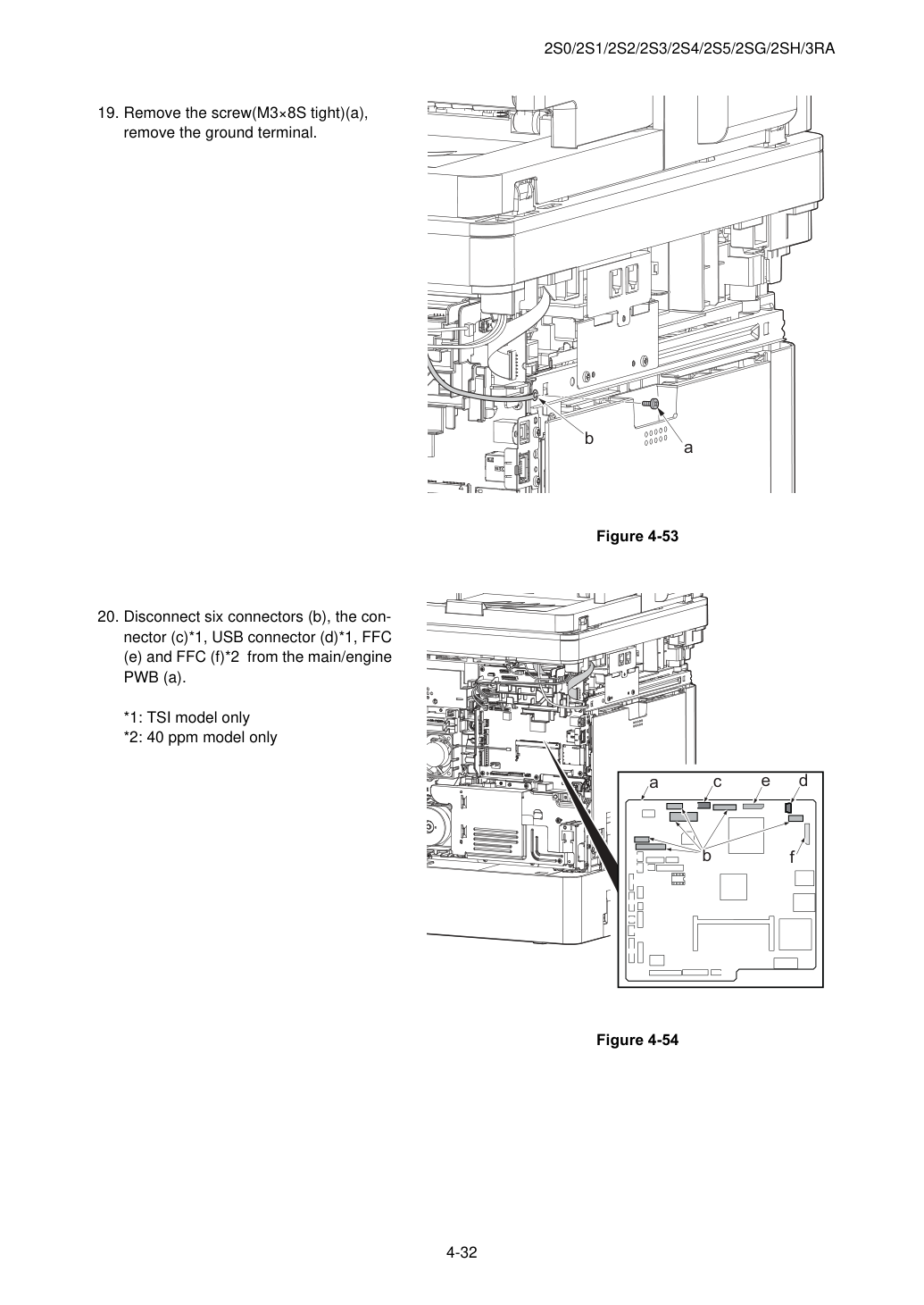 2S0/2S1/2S2/2S3/2S4/2S5/2SG/2SH/3RA

19. Remove the screw(M3×8S tight)(a), remove the ground terminal.

b

a

Figure 4-53

20. Disconnect six connectors (b), the connector (c)*1, USB connector (d)*1, FFC (e) and FFC (f)*2 from the main/engine PWB (a).

*1: TSI model only
*2: 40 ppm model only

a

c

e

d

b

f

Figure 4-54

4-32